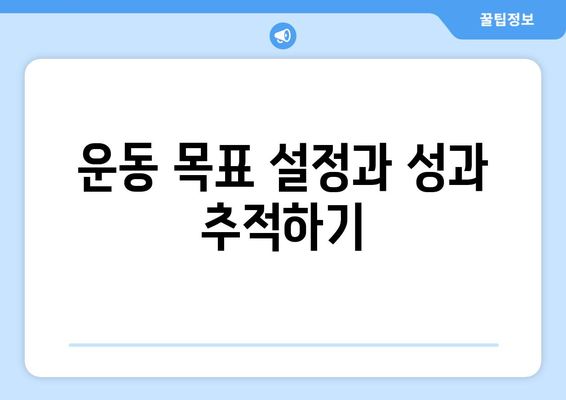 꿀팁정보

운동 목표 설정과 성과 추적하기